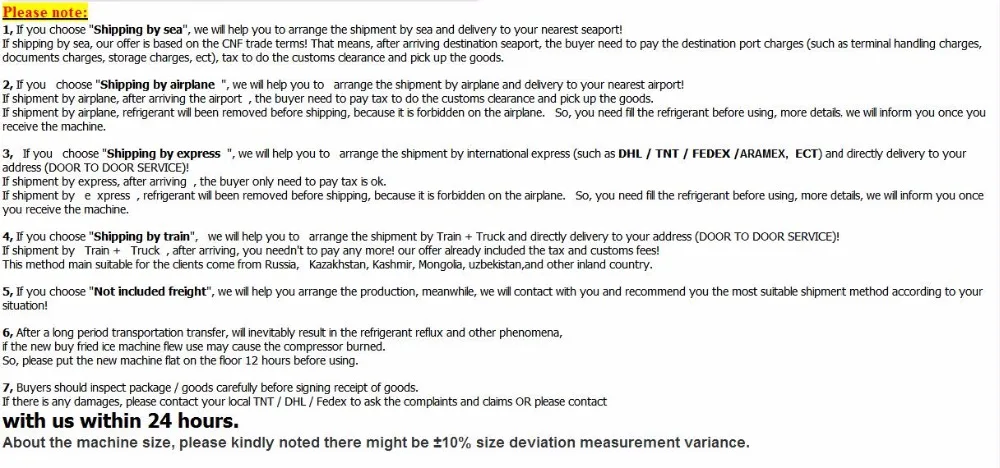 Please note:

1, If you choose "Shipping by sea", we will help you to arrange the shipment by sea and delivery to your nearest seaport!
If shipping by sea, our offer is based on the CNF trade terms! That means, after arriving destination seaport, the buyer need to pay the destination port charges (such as terminal handling charges, documents charges, storage charges, ect), tax to do the customs clearance and pick up the goods.

2, If you choose "Shipping by airplane ", we will help you to arrange the shipment by airplane and delivery to your nearest airport!
If shipment by airplane, after arriving the airport , the buyer need to pay tax to do the customs clearance and pick up the goods.
If shipment by airplane, refrigerant will been removed before shipping, because it is forbidden on the airplane. So, you need fill the refrigerant before using, more details. we will inform you once you receive the machine.

3, If you choose "Shipping by express ", we will help you to arrange the shipment by international express (such as DHL / TNT / FEDEX /ARAMEX, ECT) and directly delivery to your address (DOOR TO DOOR SERVICE)!
If shipment by express, after arriving , the buyer only need to pay tax is ok.
If shipment by e xpress , refrigerant will been removed before shipping, because it is forbidden on the airplane. So, you need fill the refrigerant before using, more details, we will inform you once you receive the machine.

4, If you choose "Shipping by train", we will help you to arrange the shipment by Train + Truck and directly delivery to your address (DOOR TO DOOR SERVICE)!
If shipment by Train + Truck , after arriving, you needn't to pay any more! our offer already included the tax and customs fees!
This method main suitable for the clients come from Russia, Kazakhstan, Kashmir, Mongolia, uzbekistan,and other inland country.

5, If you choose "Not included freight", we will help you arrange the production, meanwhile, we will contact with you and recommend you the most suitable shipment method according to your situation!

6, After a long period transportation transfer, will inevitably result in the refrigerant reflux and other phenomena,
if the new buy fried ice machine flew use may cause the compressor burned.
So, please put the new machine flat on the floor 12 hours before using.

7, Buyers should inspect package / goods carefully before signing receipt of goods.
If there is any damages, please contact your local TNT / DHL / Fedex to ask the complaints and claims OR please contact
with us within 24 hours.
About the machine size, please kindly noted there might be ±10% size deviation measurement variance.